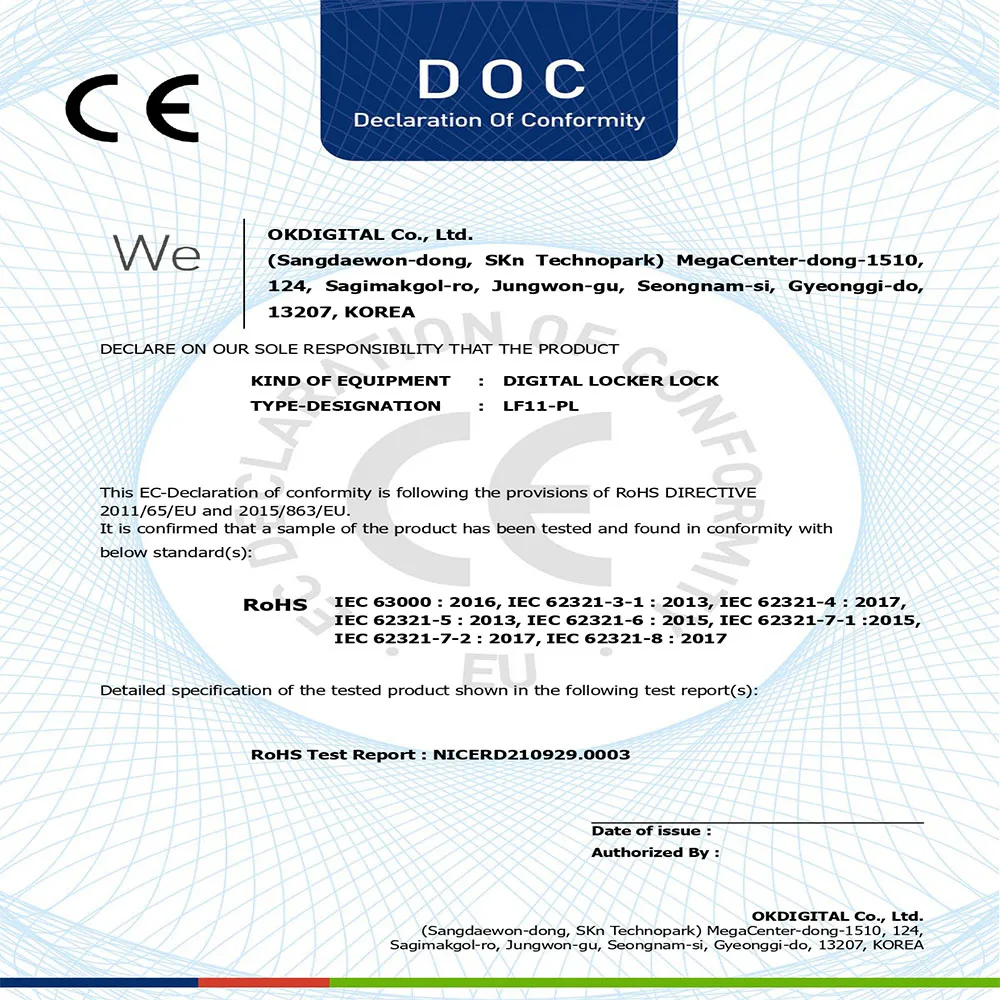 CE

DOC
Declaration Of Conformity

We

OKDIGITAL Co., Ltd.
(Sangdaewon-dong, SKn Technopark) MegaCenter-dong-1510, 124, Sagimakgol-ro, Jungwon-gu, Seongnam-si, Gyeonggi-do, 13207, KOREA

DECLARE ON OUR SOLE RESPONSIBILITY THAT THE PRODUCT

KIND OF EQUIPMENT : DIGITAL LOCKER LOCK
TYPE-DESIGNATION : LF11-PL

EC DECLARATION OF CONFORMITY
CE
EU

This EC-Declaration of conformity is following the provisions of RoHS DIRECTIVE 2011/65/EU and 2015/863/EU.
It is confirmed that a sample of the product has been tested and found in conformity with below standard(s):

RoHS IEC 63000 : 2016, IEC 62321-3-1 : 2013, IEC 62321-4 : 2017, IEC 62321-5 : 2013, IEC 62321-6 : 2015, IEC 62321-7-1 :2015, IEC 62321-7-2 : 2017, IEC 62321-8 : 2017

Detailed specification of the tested product shown in the following test report(s):

RoHS Test Report : NICERD210929.0003

Date of issue :
Authorized By :

OKDIGITAL Co., Ltd.
(Sangdaewon-dong, SKn Technopark) MegaCenter-dong-1510, 124,
Sagimakgol-ro, Jungwon-gu, Seongnam-si, Gyeonggi-do, 13207, KOREA